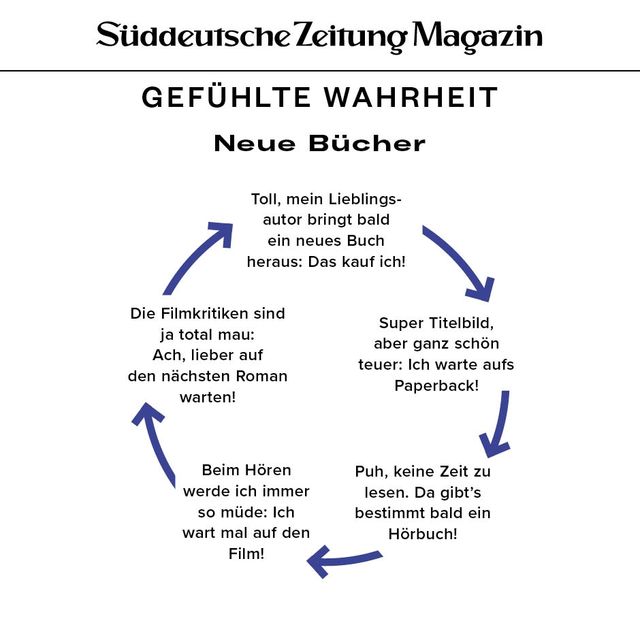 Süddeutsche Zeitung Magazin

GEFÜHLTE WAHRHEIT

Neue Bücher

Toll, mein Lieblingsautor bringt bald ein neues Buch heraus: Das kauf ich!

Super Titelbild, aber ganz schön teuer: Ich warte aufs Paperback!

Puh, keine Zeit zu lesen. Da gibt's bestimmt bald ein Hörbuch!

Beim Hören werde ich immer so müde: Ich wart mal auf den Film!

Die Filmkritiken sind ja total mau: Ach, lieber auf den nächsten Roman warten!